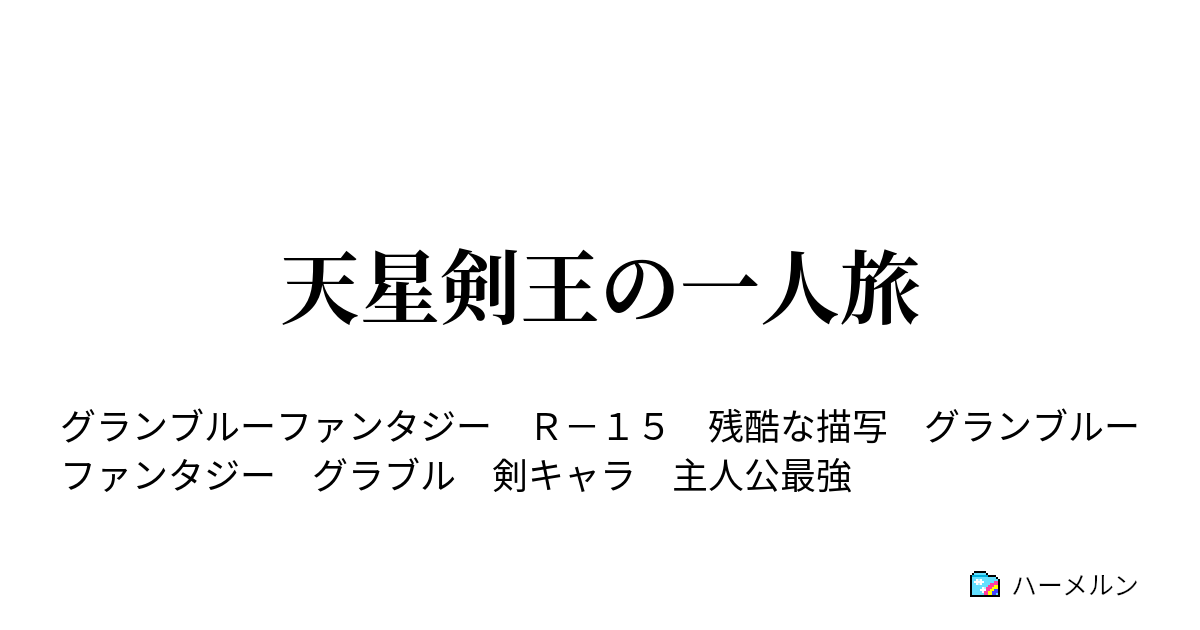 天星剣王の一人旅

グランブルーファンタジー　Ｒ－１５　残酷な描写　グランブルーファンタジー　グラブル　剣キャラ　主人公最強

ハーメルン